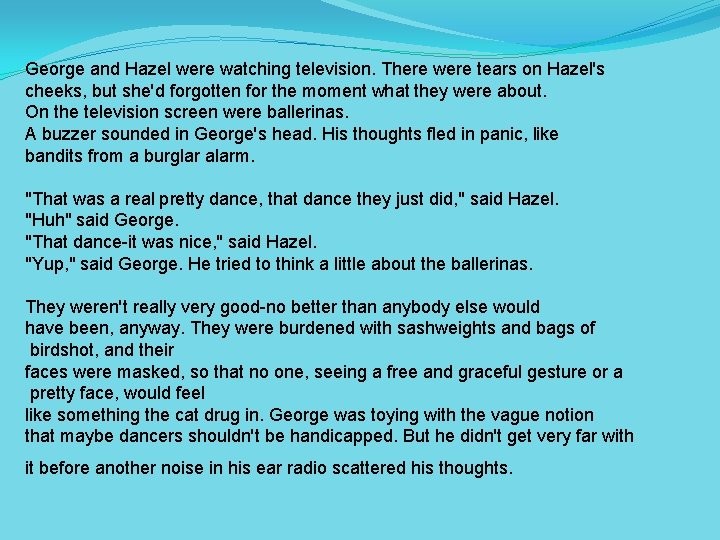 George and Hazel were watching television. There were tears on Hazel's cheeks, but she'd forgotten for the moment what they were about.
On the television screen were ballerinas.
A buzzer sounded in George's head. His thoughts fled in panic, like bandits from a burglar alarm.

"That was a real pretty dance, that dance they just did," said Hazel.
"Huh" said George.
"That dance-it was nice," said Hazel.
"Yup," said George. He tried to think a little about the ballerinas.

They weren't really very good-no better than anybody else would have been, anyway. They were burdened with sashweights and bags of birdshot, and their
faces were masked, so that no one, seeing a free and graceful gesture or a pretty face, would feel
like something the cat drug in. George was toying with the vague notion that maybe dancers shouldn't be handicapped. But he didn't get very far with

it before another noise in his ear radio scattered his thoughts.